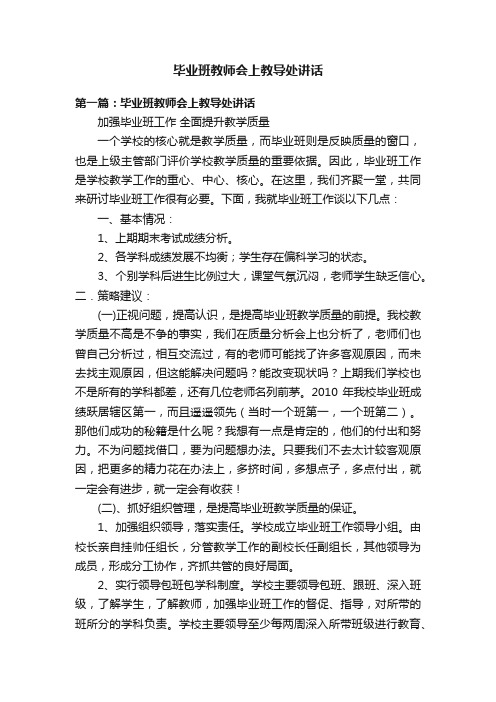 毕业班教师会上教导处讲话

第一篇：毕业班教师会上教导处讲话

加强毕业班工作 全面提升教学质量

一个学校的核心就是教学质量，而毕业班则是反映质量的窗口，也是上级主管部门评价学校教学质量的重要依据。因此，毕业班工作是学校教学工作的重心、中心、核心。在这里，我们齐聚一堂，共同来研讨毕业班工作很有必要。下面，我就毕业班工作谈以下几点：

一、基本情况：

1、上期期末考试成绩分析。

2、各学科成绩发展不均衡；学生存在偏科学习的状态。

3、个别学科后进生比例过大，课堂气氛沉闷，老师学生缺乏信心。

二．策略建议：

(一)正视问题，提高认识，是提高毕业班教学质量的前提。我校教学质量不高是不争的事实，我们在质量分析会上也分析了，老师们也曾自己分析过，相互交流过，有的老师可能找了许多客观原因，而未去找主观原因，但这能解决问题吗？能改变现状吗？上期我们学校也不是所有的学科都差，还有几位老师名列前茅。2010 年我校毕业班成绩跃居辖区第一，而且遥遥领先（当时一个班第一，一个班第二）。那他们成功的秘籍是什么呢？我想有一点是肯定的，他们的付出和努力。不为问题找借口，要为问题想办法。只要我们不去太计较客观原因，把更多的精力花在办法上，多挤时间，多想点子，多点付出，就一定会有进步，就一定会有收获！

(二)、抓好组织管理，是提高毕业班教学质量的保证。

1、加强组织领导，落实责任。学校成立毕业班工作领导小组。由校长亲自挂帅任组长，分管教学工作的副校长任副组长，其他领导为成员，形成分工协作，齐抓共管的良好局面。

2、实行领导包班包学科制度。学校主要领导包班、跟班、深入班级，了解学生，了解教师，加强毕业班工作的督促、指导，对所带的班所分的学科负责。学校主要领导至少每两周深入所带班级进行教育、